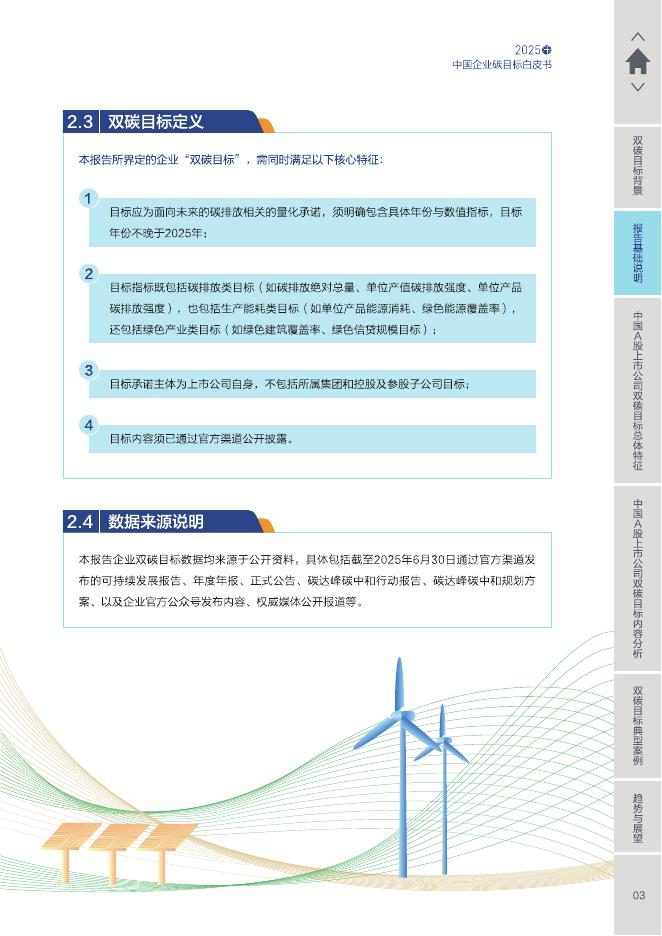 2025
中国企业碳目标白皮书

2.3 双碳目标定义

本报告所界定的企业“双碳目标”，需同时满足以下核心特征：

1
目标应为面向未来的碳排放相关的量化承诺，须明确包含具体年份与数值指标，目标年份不晚于2025年；

2
目标指标既包括碳排放类目标（如碳排放绝对总量、单位产值碳排放强度、单位产品碳排放强度），也包括生产能耗类目标（如单位产品能源消耗、绿色能源覆盖率），还包括绿色产业类目标（如绿色建筑覆盖率、绿色信贷规模目标）；

3
目标承诺主体为上市公司自身，不包括所属集团和控股及参股子公司目标；

4
目标内容须已通过官方渠道公开披露。

2.4 数据来源说明

本报告企业双碳目标数据均来源于公开资料，具体包括截至2025年6月30日通过官方渠道发布的可持续发展报告、年度年报、正式公告、碳达峰碳中和行动报告、碳达峰碳中和规划方案、以及企业官方公众号发布内容、权威媒体公开报道等。

双碳目标背景

报告基础说明

中国A股上市公司双碳目标总体特征

中国A股上市公司双碳目标内容分析

双碳目标典型案例

趋势与展望

03